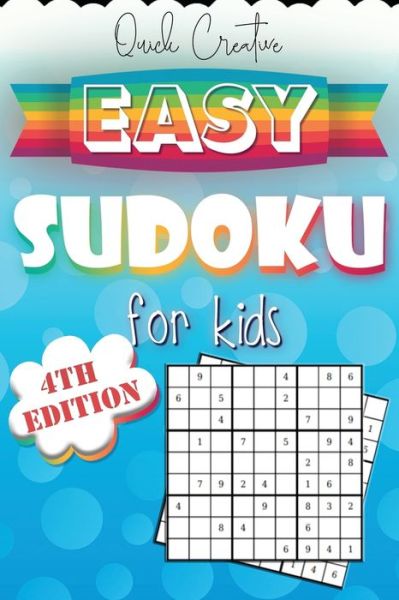 Quick Creative

EASY

SUDOKU

for kids

4TH EDITION

|   | 9 |   |   |   | 4 |   | 8 | 6 |
|---|---|---|---|---|---|---|---|---|
| 6 |   | 5 |   |   | 2 |   |   |   |
|   |   | 4 |   |   |   | 7 |   | 9 |
|   | 1 |   | 7 |   | 5 |   | 9 | 4 |
|   |   |   |   |   |   | 2 |   | 8 |
|   | 7 | 9 | 2 | 4 |   | 1 | 6 |   |
| 4 |   |   |   | 9 |   | 8 | 3 | 2 |
|   |   | 8 | 4 |   |   | 6 |   |   |
|   |   |   |   |   | 6 | 9 | 4 | 1 |

1
5
1 4 6